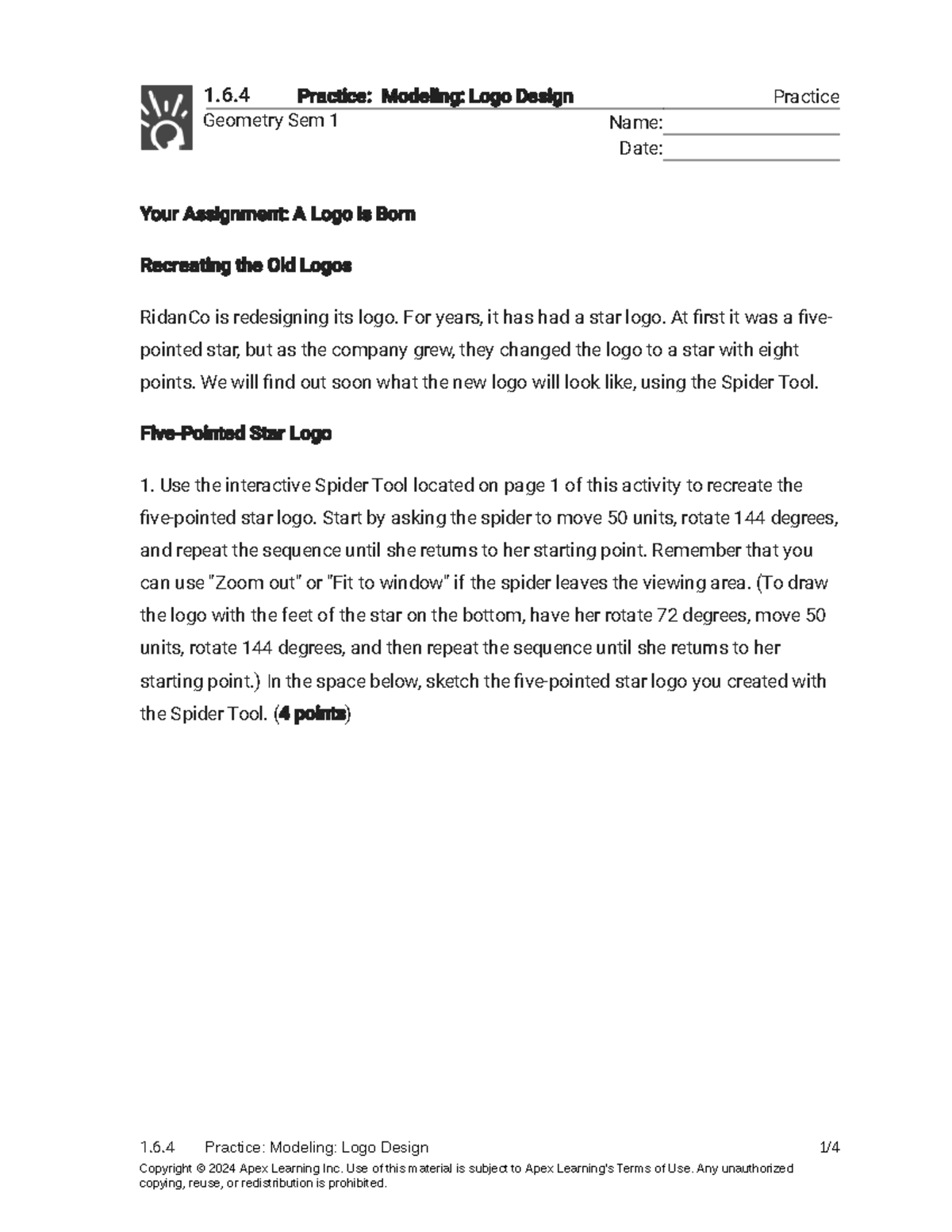 1.6.4 Practice: Modeling: Logo Design Practice
Geometry Sem 1
Name:
Date:

Your Assignment: A Logo is Born

Recreating the Old Logos

RidanCo is redesigning its logo. For years, it has had a star logo. At first it was a five-pointed star, but as the company grew, they changed the logo to a star with eight points. We will find out soon what the new logo will look like, using the Spider Tool.

Five-Pointed Star Logo

1. Use the interactive Spider Tool located on page 1 of this activity to recreate the five-pointed star logo. Start by asking the spider to move 50 units, rotate 144 degrees, and repeat the sequence until she returns to her starting point. Remember that you can use "Zoom out" or "Fit to window" if the spider leaves the viewing area. (To draw the logo with the feet of the star on the bottom, have her rotate 72 degrees, move 50 units, rotate 144 degrees, and then repeat the sequence until she returns to her starting point.) In the space below, sketch the five-pointed star logo you created with the Spider Tool. (4 points)

1.6.4 Practice: Modeling: Logo Design 1/4
Copyright © 2024 Apex Learning Inc. Use of this material is subject to Apex Learning's Terms of Use. Any unauthorized copying, reuse, or redistribution is prohibited.